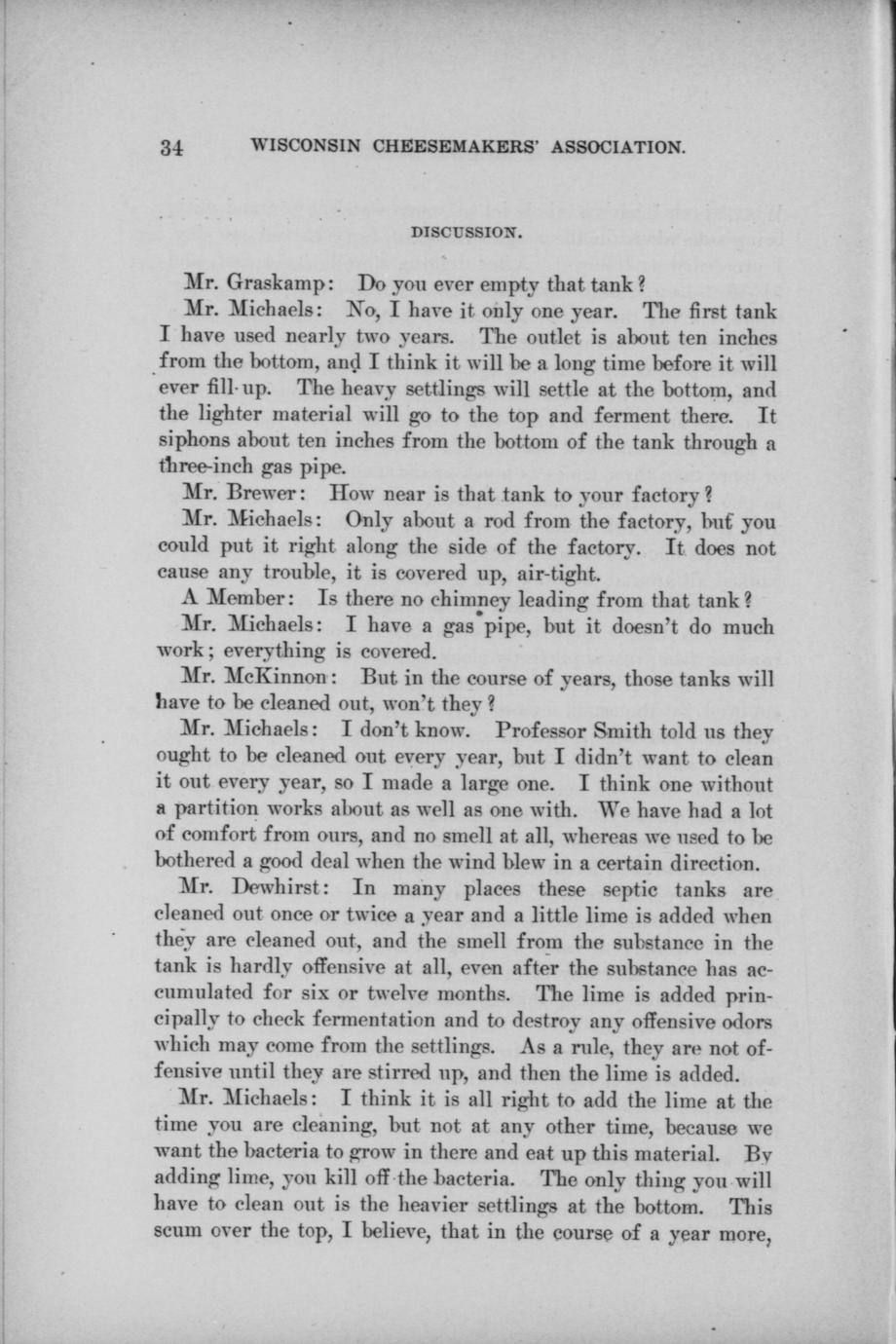 34 WISCONSIN CHEESEMAKERS' ASSOCIATION.

DISCUSSION.

Mr. Graskamp: Do you ever empty that tank?

Mr. Michaels: No, I have it only one year. The first tank I have used nearly two years. The outlet is about ten inches from the bottom, and I think it will be a long time before it will ever fill up. The heavy settlings will settle at the bottom, and the lighter material will go to the top and ferment there. It siphons about ten inches from the bottom of the tank through a three-inch gas pipe.

Mr. Brewer: How near is that tank to your factory?

Mr. Michaels: Only about a rod from the factory, but you could put it right along the side of the factory. It does not cause any trouble, it is covered up, air-tight.

A Member: Is there no chimney leading from that tank?

Mr. Michaels: I have a gas pipe, but it doesn't do much work; everything is covered.

Mr. McKinnon: But in the course of years, those tanks will have to be cleaned out, won't they?

Mr. Michaels: I don't know. Professor Smith told us they ought to be cleaned out every year, but I didn't want to clean it out every year, so I made a large one. I think one without a partition works about as well as one with. We have had a lot of comfort from ours, and no smell at all, whereas we used to be bothered a good deal when the wind blew in a certain direction.

Mr. Dewhirst: In many places these septic tanks are cleaned out once or twice a year and a little lime is added when they are cleaned out, and the smell from the substance in the tank is hardly offensive at all, even after the substance has accumulated for six or twelve months. The lime is added principally to check fermentation and to destroy any offensive odors which may come from the settlings. As a rule, they are not offensive until they are stirred up, and then the lime is added.

Mr. Michaels: I think it is all right to add the lime at the time you are cleaning, but not at any other time, because we want the bacteria to grow in there and eat up this material. By adding lime, you kill off the bacteria. The only thing you will have to clean out is the heavier settlings at the bottom. This scum over the top, I believe, that in the course of a year more,